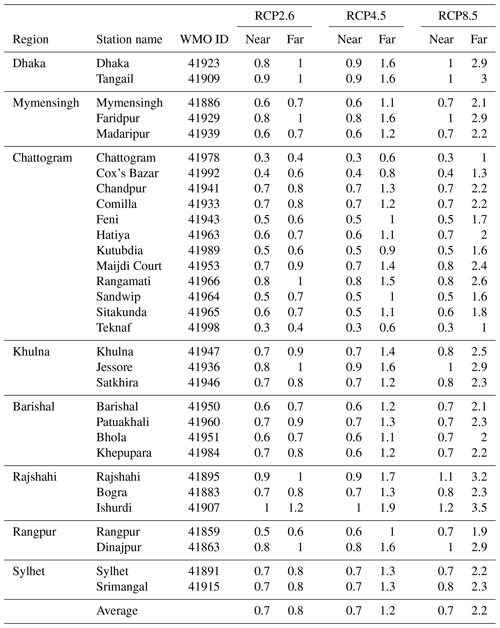 | Region | Station name | WMO ID | RCP2.6 Near | RCP2.6 Far | RCP4.5 Near | RCP4.5 Far | RCP8.5 Near | RCP8.5 Far |
|---|---|---|---|---|---|---|---|---|
| Dhaka | Dhaka | 41923 | 0.8 | 1 | 0.9 | 1.6 | 1 | 2.9 |
| | Tangail | 41909 | 0.9 | 1 | 0.9 | 1.6 | 1 | 3 |
| Mymensingh | Mymensingh | 41886 | 0.6 | 0.7 | 0.6 | 1.1 | 0.7 | 2.1 |
| | Faridpur | 41929 | 0.8 | 1 | 0.8 | 1.6 | 1 | 2.9 |
| | Madaripur | 41939 | 0.6 | 0.7 | 0.6 | 1.2 | 0.7 | 2.2 |
| Chattogram | Chattogram | 41978 | 0.3 | 0.4 | 0.3 | 0.6 | 0.3 | 1 |
| | Cox's Bazar | 41992 | 0.4 | 0.6 | 0.4 | 0.8 | 0.4 | 1.3 |
| | Chandpur | 41941 | 0.7 | 0.8 | 0.7 | 1.3 | 0.7 | 2.2 |
| | Comilla | 41933 | 0.7 | 0.8 | 0.7 | 1.2 | 0.7 | 2.2 |
| | Feni | 41943 | 0.5 | 0.6 | 0.5 | 1 | 0.5 | 1.7 |
| | Hatiya | 41963 | 0.6 | 0.7 | 0.6 | 1.1 | 0.7 | 2 |
| | Kutubdia | 41989 | 0.5 | 0.6 | 0.5 | 0.9 | 0.5 | 1.6 |
| | Maijdi Court | 41953 | 0.7 | 0.9 | 0.7 | 1.4 | 0.8 | 2.4 |
| | Rangamati | 41966 | 0.8 | 1 | 0.8 | 1.5 | 0.8 | 2.6 |
| | Sandwip | 41964 | 0.5 | 0.7 | 0.5 | 1 | 0.5 | 1.6 |
| | Sitakunda | 41965 | 0.6 | 0.7 | 0.5 | 1.1 | 0.6 | 1.8 |
| | Teknaf | 41998 | 0.3 | 0.4 | 0.3 | 0.6 | 0.3 | 1 |
| Khulna | Khulna | 41947 | 0.7 | 0.9 | 0.7 | 1.4 | 0.8 | 2.5 |
| | Jessore | 41936 | 0.8 | 1 | 0.9 | 1.6 | 1 | 2.9 |
| | Satkhira | 41946 | 0.7 | 0.8 | 0.7 | 1.2 | 0.8 | 2.3 |
| Barishal | Barishal | 41950 | 0.6 | 0.7 | 0.6 | 1.2 | 0.7 | 2.1 |
| | Patuakhali | 41960 | 0.7 | 0.9 | 0.7 | 1.3 | 0.7 | 2.3 |
| | Bhola | 41951 | 0.6 | 0.7 | 0.6 | 1.1 | 0.7 | 2 |
| | Khepupara | 41984 | 0.7 | 0.8 | 0.6 | 1.2 | 0.7 | 2.2 |
| Rajshahi | Rajshahi | 41895 | 0.9 | 1 | 0.9 | 1.7 | 1.1 | 3.2 |
| | Bogra | 41883 | 0.7 | 0.8 | 0.7 | 1.3 | 0.8 | 2.3 |
| | Ishurdi | 41907 | 1 | 1.2 | 1 | 1.9 | 1.2 | 3.5 |
| Rangpur | Rangpur | 41859 | 0.5 | 0.6 | 0.6 | 1 | 0.7 | 1.9 |
| | Dinajpur | 41863 | 0.8 | 1 | 0.8 | 1.6 | 1 | 2.9 |
| Sylhet | Sylhet | 41891 | 0.7 | 0.8 | 0.7 | 1.3 | 0.7 | 2.2 |
| | Srimangal | 41915 | 0.7 | 0.8 | 0.7 | 1.3 | 0.8 | 2.3 |
| | Average | | 0.7 | 0.8 | 0.7 | 1.2 | 0.7 | 2.2 |